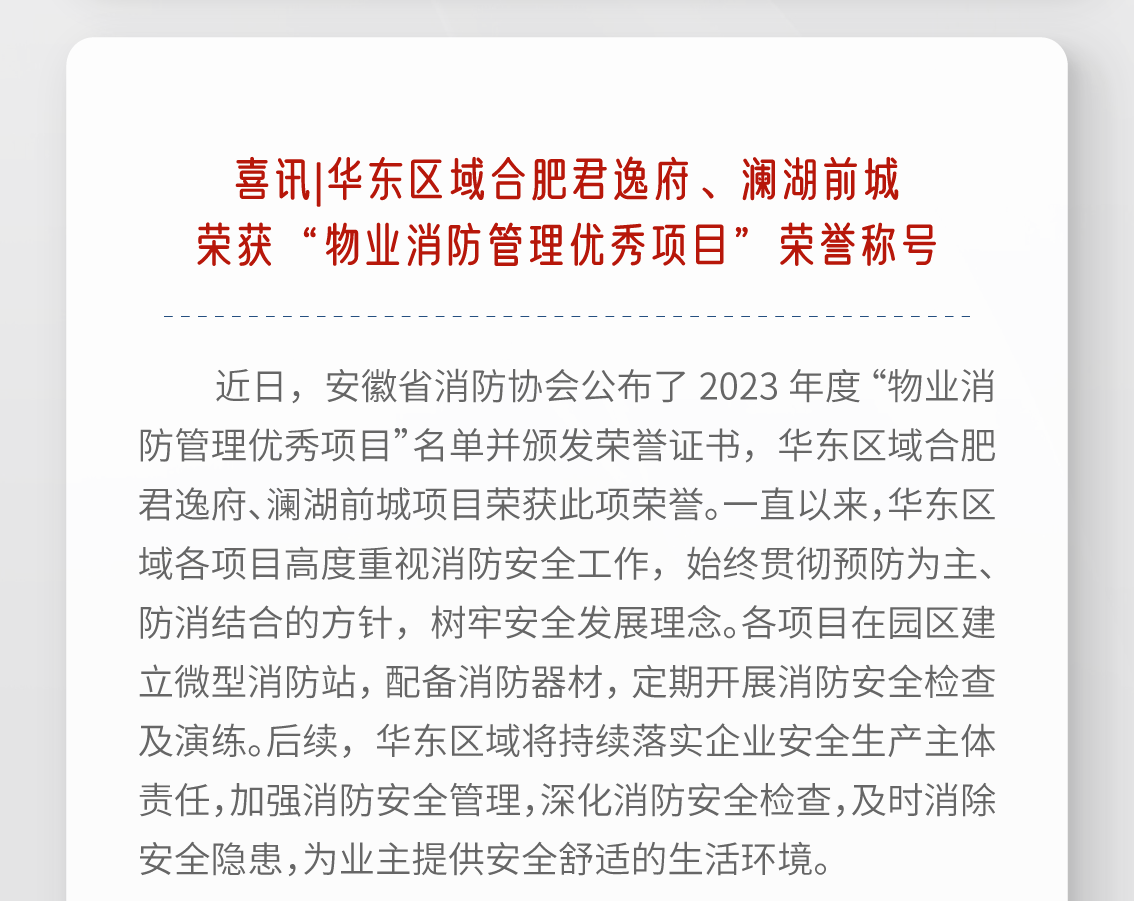 喜讯|华东区域合肥君逸府、澜湖前城
荣获“物业消防管理优秀项目”荣誉称号

近日，安徽省消防协会公布了2023年度“物业消防管理优秀项目”名单并颁发荣誉证书，华东区域合肥君逸府、澜湖前城项目荣获此项荣誉。一直以来，华东区域各项目高度重视消防安全工作，始终贯彻预防为主、防消结合的方针，树牢安全发展理念。各项目在园区建立微型消防站，配备消防器材，定期开展消防安全检查及演练。后续，华东区域将持续落实企业安全生产主体责任，加强消防安全管理，深化消防安全检查，及时消除安全隐患，为业主提供安全舒适的生活环境。